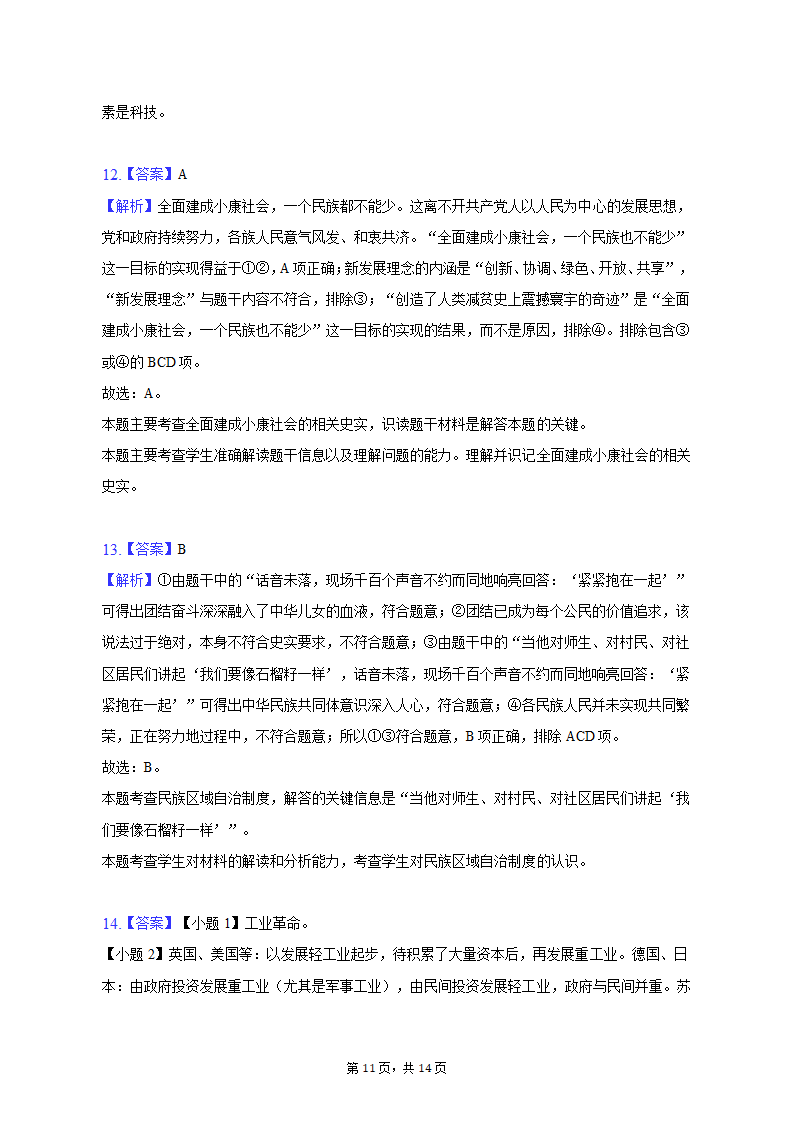 素是科技。

12.【答案】A
【解析】全面建成小康社会，一个民族都不能少。这离不开共产党人以人民为中心的发展思想，党和政府持续努力，各族人民意气风发、和衷共济。“全面建成小康社会，一个民族也不能少”这一目标的实现得益于①②，A项正确；新发展理念的内涵是“创新、协调、绿色、开放、共享”，“新发展理念”与题干内容不符合，排除③；“创造了人类减贫史上震撼寰宇的奇迹”是“全面建成小康社会，一个民族也不能少”这一目标的实现的结果，而不是原因，排除④。排除包含③或④的BCD项。
故选：A。
本题主要考查全面建成小康社会的相关史实，识读题干材料是解答本题的关键。
本题主要考查学生准确解读题干信息以及理解问题的能力。理解并识记全面建成小康社会的相关史实。

13.【答案】B
【解析】①由题干中的“话音未落，现场千百个声音不约而同地响亮回答：‘紧紧抱在一起’”可得出团结奋斗深深融入了中华儿女的血液，符合题意；②团结已成为每个公民的价值追求，该说法过于绝对，本身不符合史实要求，不符合题意；③由题干中的“当他对师生、对村民、对社区居民们讲起‘我们要像石榴籽一样’，话音未落，现场千百个声音不约而同地响亮回答：‘紧紧抱在一起’”可得出中华民族共同体意识深入人心，符合题意；④各民族人民并未实现共同繁荣，正在努力地过程中，不符合题意；所以①③符合题意，B项正确，排除ACD项。
故选：B。
本题考查民族区域自治制度，解答的关键信息是“当他对师生、对村民、对社区居民们讲起‘我们要像石榴籽一样’”。
本题考查学生对材料的解读和分析能力，考查学生对民族区域自治制度的认识。

14.【答案】【小题1】工业革命。
【小题2】英国、美国等：以发展轻工业起步，待积累了大量资本后，再发展重工业。德国、日本：由政府投资发展重工业（尤其是军事工业），由民间投资发展轻工业，政府与民间并重。苏

第11页，共14页